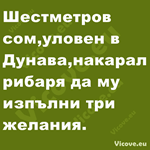 Шестметров сом,уловен в Дунава,накарал рибаря да му изпълни три желания.

Vicove.eu